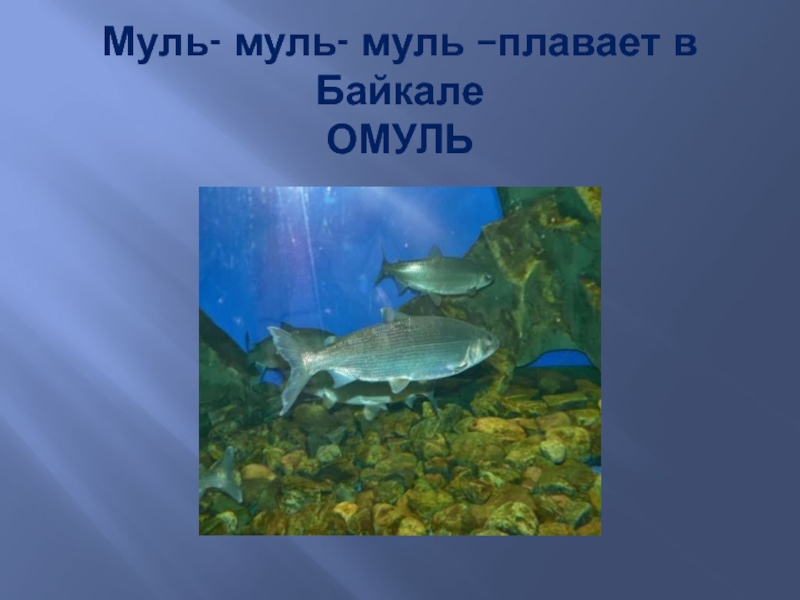 Муль- муль- муль –плавает в Байкале
ОМУЛЬ